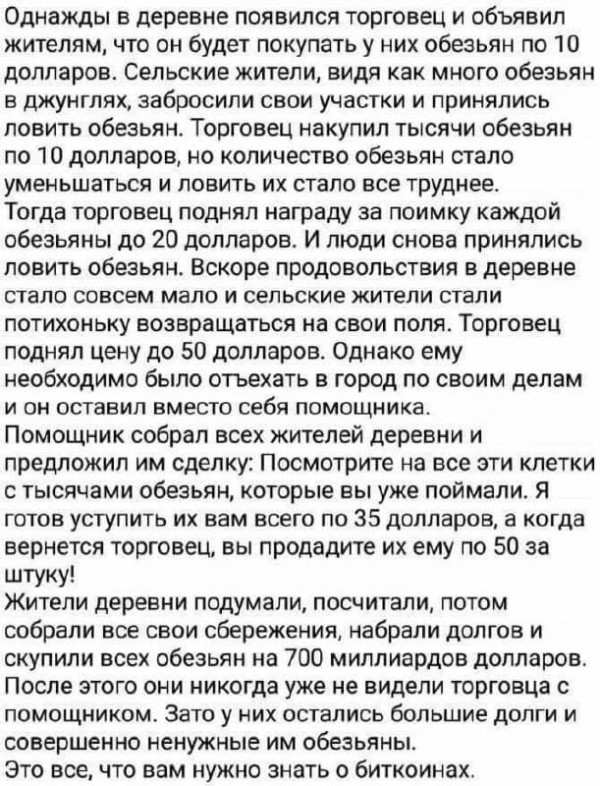 Однажды в деревне появился торговец и объявил жителям, что он будет покупать у них обезьян по 10 долларов. Сельские жители, видя как много обезьян в джунглях, забросили свои участки и принялись ловить обезьян. Торговец накупил тысячи обезьян по 10 долларов, но количество обезьян стало уменьшаться и ловить их стало все труднее.
Тогда торговец поднял награду за поимку каждой обезьяны до 20 долларов. И люди снова принялись ловить обезьян. Вскоре продовольствия в деревне стало совсем мало и сельские жители стали потихоньку возвращаться на свои поля. Торговец поднял цену до 50 долларов. Однако ему необходимо было отъехать в город по своим делам и он оставил вместо себя помощника.
Помощник собрал всех жителей деревни и предложил им сделку: Посмотрите на все эти клетки с тысячами обезьян, которые вы уже поймали. Я готов уступить их вам всего по 35 долларов, а когда вернется торговец, вы продадите их ему по 50 за штуку!
Жители деревни подумали, посчитали, потом собрали все свои сбережения, набрали долгов и скупили всех обезьян на 700 миллиардов долларов.
После этого они никогда уже не видели торговца с помощником. Зато у них остались большие долги и совершенно ненужные им обезьяны.
Это все, что вам нужно знать о биткоинах.